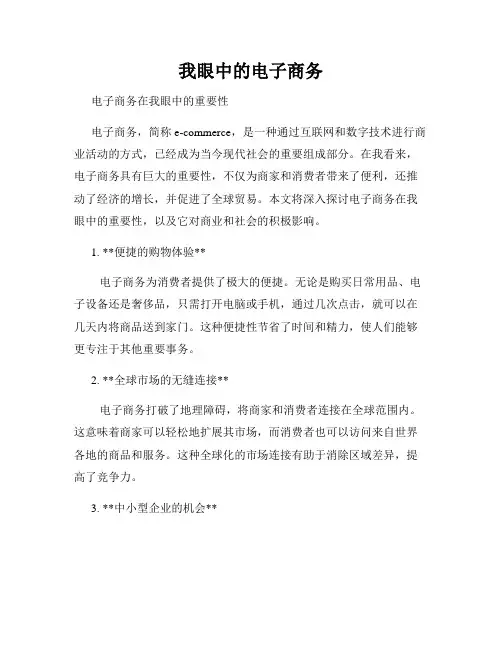 我眼中的电子商务

电子商务在我眼中的重要性

电子商务，简称 e-commerce，是一种通过互联网和数字技术进行商业活动的方式，已经成为当今现代社会的重要组成部分。在我看来，电子商务具有巨大的重要性，不仅为商家和消费者带来了便利，还推动了经济的增长，并促进了全球贸易。本文将深入探讨电子商务在我眼中的重要性，以及它对商业和社会的积极影响。

1. **便捷的购物体验**

电子商务为消费者提供了极大的便捷。无论是购买日常用品、电子设备还是奢侈品，只需打开电脑或手机，通过几次点击，就可以在几天内将商品送到家门。这种便捷性节省了时间和精力，使人们能够更专注于其他重要事务。

2. **全球市场的无缝连接**

电子商务打破了地理障碍，将商家和消费者连接在全球范围内。这意味着商家可以轻松地扩展其市场，而消费者也可以访问来自世界各地的商品和服务。这种全球化的市场连接有助于消除区域差异，提高了竞争力。

3. **中小型企业的机会**